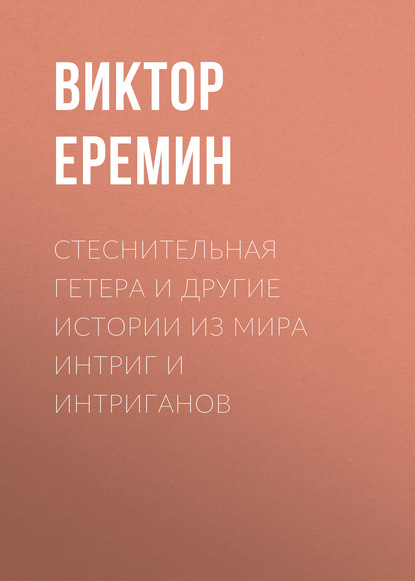 ВИКТОР ЕРЕМИН

СТЕСНИТЕЛЬНАЯ ГЕТЕРА И ДРУГИЕ ИСТОРИИ ИЗ МИРА ИНТРИГ И ИНТРИГАНОВ